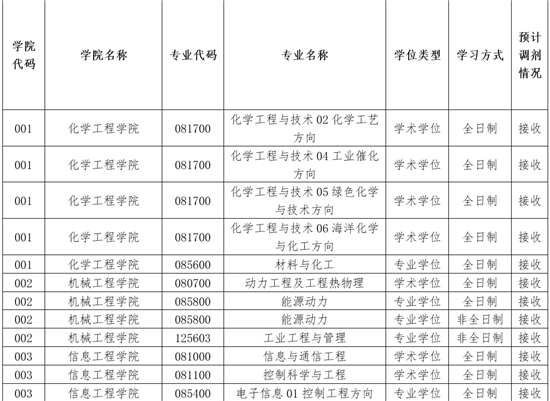 | 学院代码 | 学院名称 | 专业代码 | 专业名称 | 学位类型 | 学习方式 | 预计调剂情况 |
|---|---|---|---|---|---|---|
| 001 | 化学工程学院 | 081700 | 化学工程与技术 02 化学工艺方向 | 学术学位 | 全日制 | 接收 |
| 001 | 化学工程学院 | 081700 | 化学工程与技术 04 工业催化方向 | 学术学位 | 全日制 | 接收 |
| 001 | 化学工程学院 | 081700 | 化学工程与技术 05 绿色化学与技术方向 | 学术学位 | 全日制 | 接收 |
| 001 | 化学工程学院 | 081700 | 化学工程与技术 06 海洋化学与化工方向 | 学术学位 | 全日制 | 接收 |
| 001 | 化学工程学院 | 085600 | 材料与化工 | 专业学位 | 全日制 | 接收 |
| 002 | 机械工程学院 | 080700 | 动力工程及工程热物理 | 学术学位 | 全日制 | 接收 |
| 002 | 机械工程学院 | 085800 | 能源动力 | 专业学位 | 全日制 | 接收 |
| 002 | 机械工程学院 | 085800 | 能源动力 | 专业学位 | 非全日制 | 接收 |
| 002 | 机械工程学院 | 125603 | 工业工程与管理 | 专业学位 | 非全日制 | 接收 |
| 003 | 信息工程学院 | 081000 | 信息与通信工程 | 学术学位 | 全日制 | 接收 |
| 003 | 信息工程学院 | 081100 | 控制科学与工程 | 学术学位 | 全日制 | 接收 |
| 003 | 信息工程学院 | 085400 | 电子信息 01 控制工程方向 | 专业学位 | 全日制 | 接收 |